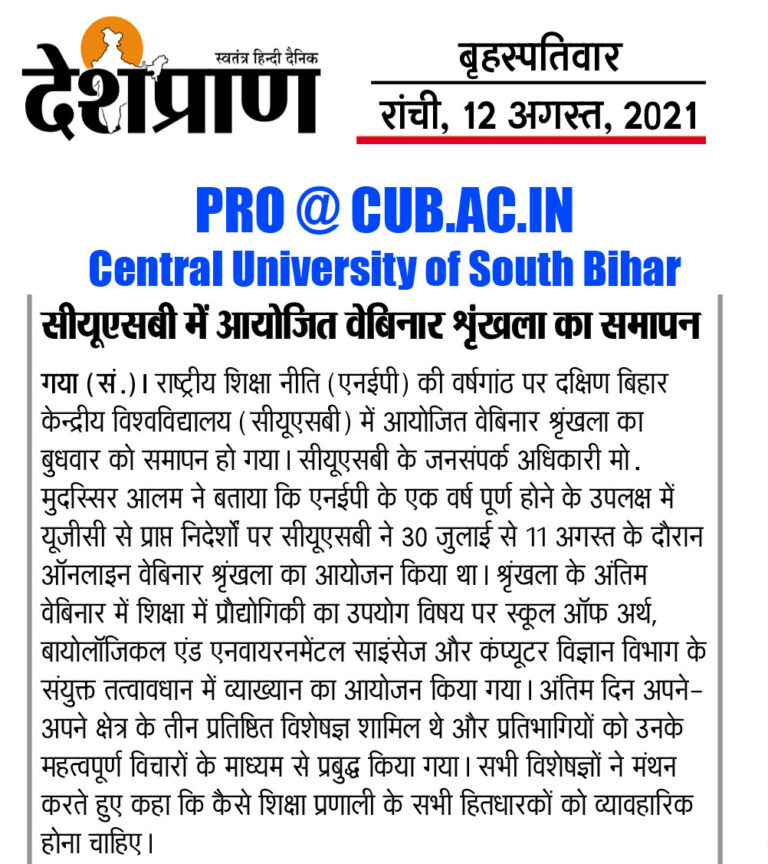 स्वतंत्र हिन्दी दैनिक
देशप्राण

बृहस्पतिवार
रांची, 12 अगस्त, 2021

PRO @ CUB.AC.IN
Central University of South Bihar

सीयूएसबी में आयोजित वेबिनार श्रृंखला का समापन

गया (सं.)। राष्ट्रीय शिक्षा नीति (एनईपी) की वर्षगांठ पर दक्षिण बिहार केन्द्रीय विश्वविद्यालय (सीयूएसबी) में आयोजित वेबिनार श्रृंखला का बुधवार को समापन हो गया। सीयूएसबी के जनसंपर्क अधिकारी मो. मुदस्सिर आलम ने बताया कि एनईपी के एक वर्ष पूर्ण होने के उपलक्ष में यूजीसी से प्राप्त निदेर्शों पर सीयूएसबी ने 30 जुलाई से 11 अगस्त के दौरान ऑनलाइन वेबिनार श्रृंखला का आयोजन किया था। श्रृंखला के अंतिम वेबिनार में शिक्षा में प्रौद्योगिकी का उपयोग विषय पर स्कूल ऑफ अर्थ, बायोलॉजिकल एंड एनवायरनमेंटल साइंसेज और कंप्यूटर विज्ञान विभाग के संयुक्त तत्वावधान में व्याख्यान का आयोजन किया गया। अंतिम दिन अपने-अपने क्षेत्र के तीन प्रतिष्ठित विशेषज्ञ शामिल थे और प्रतिभागियों को उनके महत्वपूर्ण विचारों के माध्यम से प्रबुद्ध किया गया। सभी विशेषज्ञों ने मंथन करते हुए कहा कि कैसे शिक्षा प्रणाली के सभी हितधारकों को व्यावहारिक होना चाहिए।